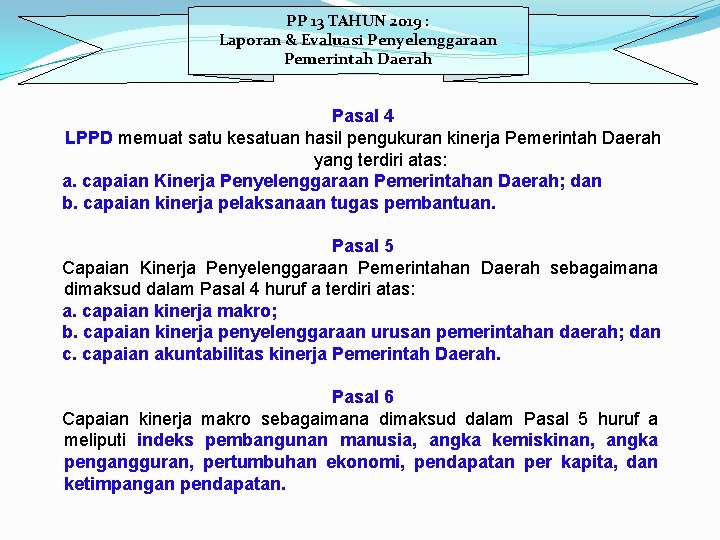 PP 13 TAHUN 2019 :
Laporan & Evaluasi Penyelenggaraan
Pemerintah Daerah

Pasal 4
LPPD memuat satu kesatuan hasil pengukuran kinerja Pemerintah Daerah yang terdiri atas:
a. capaian Kinerja Penyelenggaraan Pemerintahan Daerah; dan
b. capaian kinerja pelaksanaan tugas pembantuan.

Pasal 5
Capaian Kinerja Penyelenggaraan Pemerintahan Daerah sebagaimana dimaksud dalam Pasal 4 huruf a terdiri atas:
a. capaian kinerja makro;
b. capaian kinerja penyelenggaraan urusan pemerintahan daerah; dan
c. capaian akuntabilitas kinerja Pemerintah Daerah.

Pasal 6
Capaian kinerja makro sebagaimana dimaksud dalam Pasal 5 huruf a meliputi indeks pembangunan manusia, angka kemiskinan, angka pengangguran, pertumbuhan ekonomi, pendapatan per kapita, dan ketimpangan pendapatan.